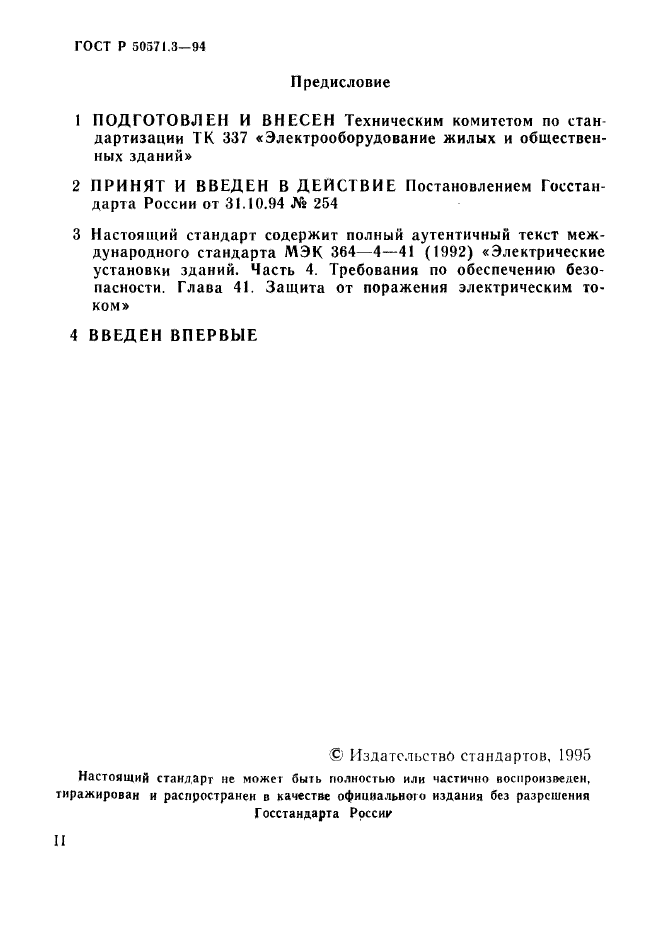 ГОСТ Р 50571.3—94

Предисловие

1 ПОДГОТОВЛЕН И ВНЕСЕН Техническим комитетом по стандартизации ТК 337 «Электрооборудование жилых и общественных зданий»

2 ПРИНЯТ И ВВЕДЕН В ДЕЙСТВИЕ Постановлением Госстандарта России от 31.10.94 № 254

3 Настоящий стандарт содержит полный аутентичный текст международного стандарта МЭК 364—4—41 (1992) «Электрические установки зданий. Часть 4. Требования по обеспечению безопасности. Глава 41. Защита от поражения электрическим током»

4 ВВЕДЕН ВПЕРВЫЕ

© Издательство стандартов, 1995

Настоящий стандарт не может быть полностью или частично воспроизведен, тиражирован и распространен в качестве официального издания без разрешения Госстандарта России

II